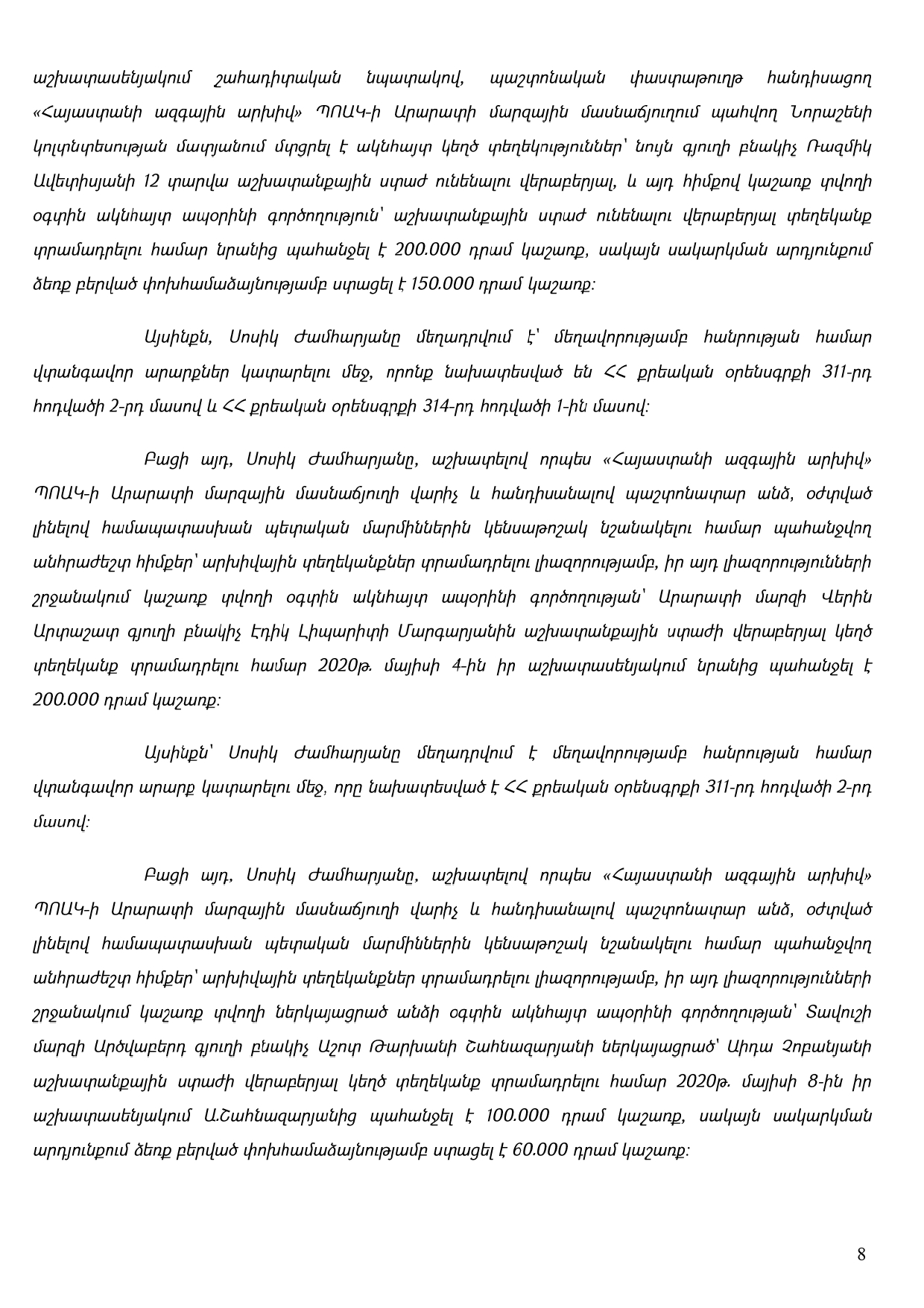 աշխատասենյակում շահադիտական նպատակով, պաշտոնական փաստաթուղթ հանդիսացող «Հայաստանի ազգային արխիվ» ՊՈԱԿ-ի Արարատի մարզային մասնաճյուղում պահվող Նորաշենի կոլտնտեսության մատյանում մտցրել է ակնհայտ կեղծ տեղեկություններ՝ նույն գյուղի բնակիչ Ռազմիկ Ավետիսյանի 12 տարվա աշխատանքային ստաժ ունենալու վերաբերյալ, և այդ հիմքով կաշառք տվողի օգտին ակնհայտ ապօրինի գործողություն՝ աշխատանքային ստաժ ունենալու վերաբերյալ տեղեկանք տրամադրելու համար նրանից պահանջել է 200.000 դրամ կաշառք, սակայն սակարկման արդյունքում ձեռք բերված փոխհամաձայնությամբ ստացել է 150.000 դրամ կաշառք:

Այսինքն, Սոսիկ Ժամհարյանը մեղադրվում է՝ մեղավորությամբ հանրության համար վտանգավոր արարքներ կատարելու մեջ, որոնք նախատեսված են ՀՀ քրեական օրենսգրքի 311-րդ հոդվածի 2-րդ մասով և ՀՀ քրեական օրենսգրքի 314-րդ հոդվածի 1-ին մասով:

Բացի այդ, Սոսիկ Ժամհարյանը, աշխատելով որպես «Հայաստանի ազգային արխիվ» ՊՈԱԿ-ի Արարատի մարզային մասնաճյուղի վարիչ և հանդիսանալով պաշտոնատար անձ, օժտված լինելով համապատասխան պետական մարմիններին կենսաթոշակ նշանակելու համար պահանջվող անհրաժեշտ հիմքեր՝ արխիվային տեղեկանքներ տրամադրելու լիազորությամբ, իր այդ լիազորությունների շրջանակում կաշառք տվողի օգտին ակնհայտ ապօրինի գործողության՝ Արարատի մարզի Վերին Արտաշատ գյուղի բնակիչ Էդիկ Լիպարիտի Մարգարյանին աշխատանքային ստաժի վերաբերյալ կեղծ տեղեկանք տրամադրելու համար 2020թ. մայիսի 4-ին իր աշխատասենյակում նրանից պահանջել է 200.000 դրամ կաշառք:

Այսինքն՝ Սոսիկ Ժամհարյանը մեղադրվում է մեղավորությամբ հանրության համար վտանգավոր արարք կատարելու մեջ, որը նախատեսված է ՀՀ քրեական օրենսգրքի 311-րդ հոդվածի 2-րդ մասով:

Բացի այդ, Սոսիկ Ժամհարյանը, աշխատելով որպես «Հայաստանի ազգային արխիվ» ՊՈԱԿ-ի Արարատի մարզային մասնաճյուղի վարիչ և հանդիսանալով պաշտոնատար անձ, օժտված լինելով համապատասխան պետական մարմիններին կենսաթոշակ նշանակելու համար պահանջվող անհրաժեշտ հիմքեր՝ արխիվային տեղեկանքներ տրամադրելու լիազորությամբ, իր այդ լիազորությունների շրջանակում կաշառք տվողի ներկայացրած անձի օգտին ակնհայտ ապօրինի գործողության՝ Տավուշի մարզի Արծվաբերդ գյուղի բնակիչ Աշոտ Թարխանի Շահնազարյանի ներկայացրած՝ Աիդա Չոբանյանի աշխատանքային ստաժի վերաբերյալ կեղծ տեղեկանք տրամադրելու համար 2020թ. մայիսի 8-ին իր աշխատասենյակում Ա.Շահնազարյանից պահանջել է 100.000 դրամ կաշառք, սակայն սակարկման արդյունքում ձեռք բերված փոխհամաձայնությամբ ստացել է 60.000 դրամ կաշառք:

8